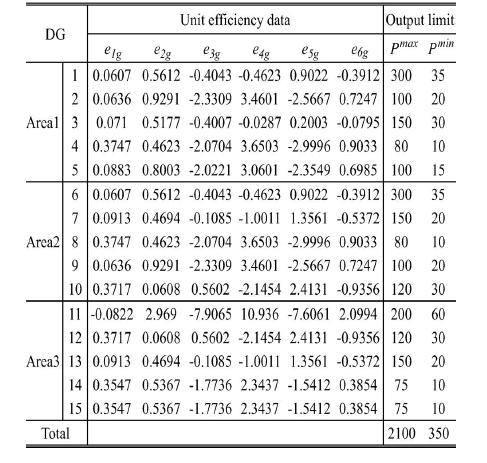 | DG | | Unit efficiency data | | | | | | Output limit |  |
|---|---|---|---|---|---|---|---|---|---|
| | | $e_{1g}$ | $e_{2g}$ | $e_{3g}$ | $e_{4g}$ | $e_{5g}$ | $e_{6g}$ | $P^{max}$ | $P^{min}$ |
| Area1 | 1 | 0.0607 | 0.5612 | -0.4043 | -0.4623 | 0.9022 | -0.3912 | 300 | 35 |
| | 2 | 0.0636 | 0.9291 | -2.3309 | 3.4601 | -2.5667 | 0.7247 | 100 | 20 |
| | 3 | 0.071 | 0.5177 | -0.4007 | -0.0287 | 0.2003 | -0.0795 | 150 | 30 |
| | 4 | 0.3747 | 0.4623 | -2.0704 | 3.6503 | -2.9996 | 0.9033 | 80 | 10 |
| | 5 | 0.0883 | 0.8003 | -2.0221 | 3.0601 | -2.3549 | 0.6985 | 100 | 15 |
| Area2 | 6 | 0.0607 | 0.5612 | -0.4043 | -0.4623 | 0.9022 | -0.3912 | 300 | 35 |
| | 7 | 0.0913 | 0.4694 | -0.1085 | -1.0011 | 1.3561 | -0.5372 | 150 | 20 |
| | 8 | 0.3747 | 0.4623 | -2.0704 | 3.6503 | -2.9996 | 0.9033 | 80 | 10 |
| | 9 | 0.0636 | 0.9291 | -2.3309 | 3.4601 | -2.5667 | 0.7247 | 100 | 20 |
| | 10 | 0.3717 | 0.0608 | 0.5602 | -2.1454 | 2.4131 | -0.9356 | 120 | 30 |
| Area3 | 11 | -0.0822 | 2.969 | -7.9065 | 10.936 | -7.6061 | 2.0994 | 200 | 60 |
| | 12 | 0.3717 | 0.0608 | 0.5602 | -2.1454 | 2.4131 | -0.9356 | 120 | 30 |
| | 13 | 0.0913 | 0.4694 | -0.1085 | -1.0011 | 1.3561 | -0.5372 | 150 | 20 |
| | 14 | 0.3547 | 0.5367 | -1.7736 | 2.3437 | -1.5412 | 0.3854 | 75 | 10 |
| | 15 | 0.3547 | 0.5367 | -1.7736 | 2.3437 | -1.5412 | 0.3854 | 75 | 10 |
| Total | | | | | | | | 2100 | 350 |